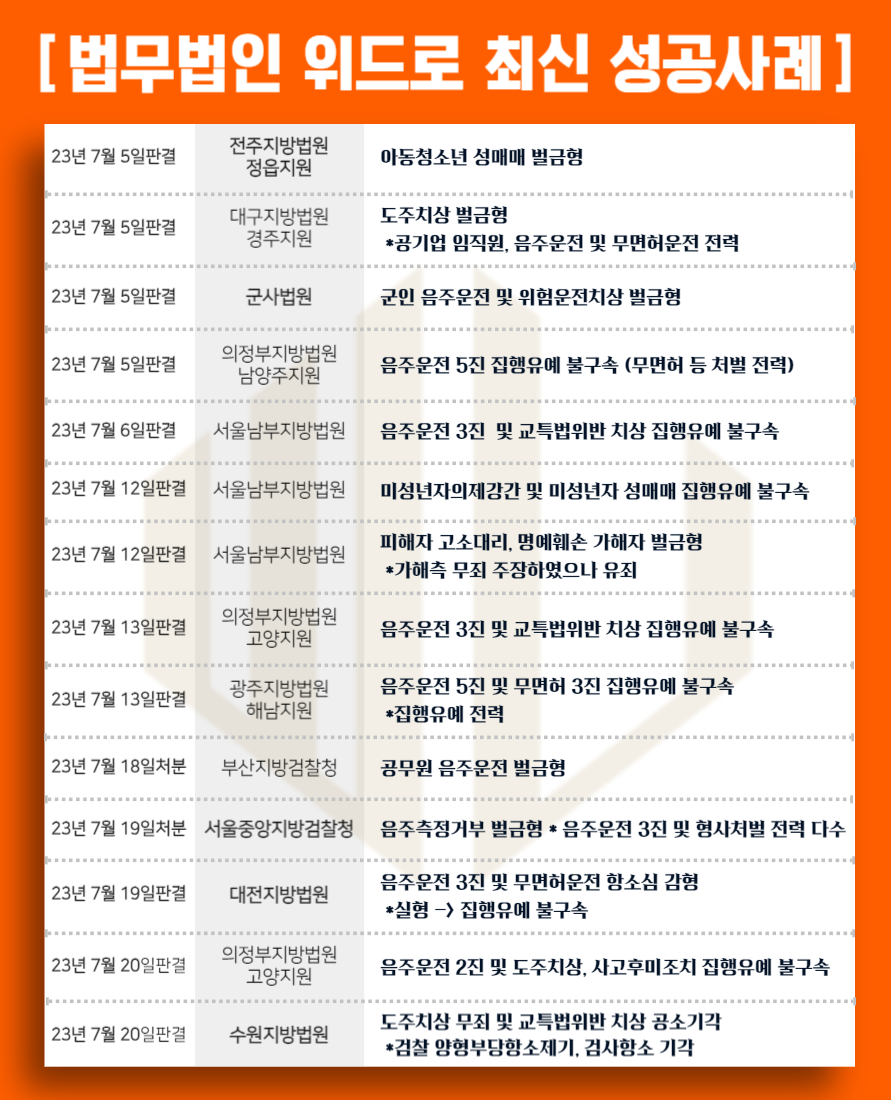 [ 법무법인 위드로 최신 성공사례 ]

| 23년 7월 5일판결 | 전주지방법원 정읍지원 | 아동청소년 성매매 벌금형 |
|---|---|---|
| 23년 7월 5일판결 | 대구지방법원 경주지원 | 도주치상 벌금형 *공기업 임직원, 음주운전 및 무면허운전 전력 |
| 23년 7월 5일판결 | 군사법원 | 군인 음주운전 및 위험운전치상 벌금형 |
| 23년 7월 5일판결 | 의정부지방법원 남양주지원 | 음주운전 5진 집행유예 불구속 (무면허 등 처벌 전력) |
| 23년 7월 6일판결 | 서울남부지방법원 | 음주운전 3진 및 교특법위반 치상 집행유예 불구속 |
| 23년 7월 12일판결 | 서울남부지방법원 | 미성년자의제강간 및 미성년자 성매매 집행유예 불구속 |
| 23년 7월 12일판결 | 서울남부지방법원 | 피해자 고소대리, 명예훼손 가해자 벌금형 *가해측 무죄 주장하였으나 유죄 |
| 23년 7월 13일판결 | 의정부지방법원 고양지원 | 음주운전 3진 및 교특법위반 치상 집행유예 불구속 |
| 23년 7월 13일판결 | 광주지방법원 해남지원 | 음주운전 5진 및 무면허 3진 집행유예 불구속 *집행유예 전력 |
| 23년 7월 18일처분 | 부산지방검찰청 | 공무원 음주운전 벌금형 |
| 23년 7월 19일처분 | 서울중앙지방검찰청 | 음주측정거부 벌금형 * 음주운전 3진 및 형사처벌 전력 다수 |
| 23년 7월 19일판결 | 대전지방법원 | 음주운전 3진 및 무면허운전 항소심 감형 *실형 -> 집행유예 불구속 |
| 23년 7월 20일판결 | 의정부지방법원 고양지원 | 음주운전 2진 및 도주치상, 사고후미조치 집행유예 불구속 |
| 23년 7월 20일판결 | 수원지방법원 | 도주치상 무죄 및 교특법위반 치상 공소기각 *검찰 양형부당항소제기, 검사항소 기각 |